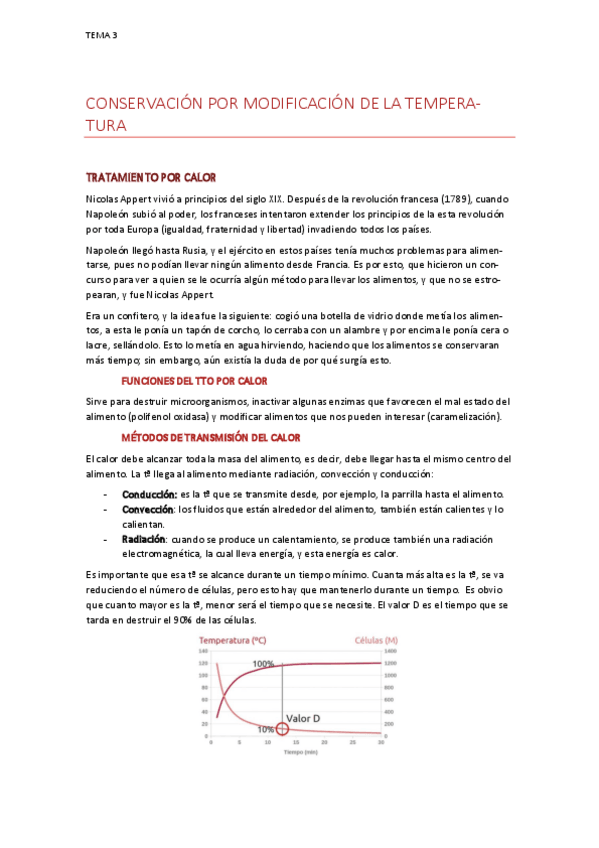 TEMA 3

CONSERVACIÓN POR MODIFICACIÓN DE LA TEMPERATURA

TRATAMIENTO POR CALOR

Nicolas Appert vivió a principios del siglo XIX. Después de la revolución francesa (1789), cuando Napoleón subió al poder, los franceses intentaron extender los principios de la esta revolución por toda Europa (igualdad, fraternidad y libertad) invadiendo todos los países.

Napoleón llegó hasta Rusia, y el ejército en estos países tenía muchos problemas para alimentarse, pues no podían llevar ningún alimento desde Francia. Es por esto, que hicieron un concurso para ver a quien se le ocurría algún método para llevar los alimentos, y que no se estropearan, y fue Nicolas Appert.

Era un confitero, y la idea fue la siguiente: cogió una botella de vidrio donde metía los alimentos, a esta le ponía un tapón de corcho, lo cerraba con un alambre y por encima le ponía cera o lacre, sellándolo. Esto lo metía en agua hirviendo, haciendo que los alimentos se conservaran más tiempo; sin embargo, aún existía la duda de por qué surgía esto.

FUNCIONES DEL TTO POR CALOR

Sirve para destruir microorganismos, inactivar algunas enzimas que favorecen el mal estado del alimento (polifenol oxidasa) y modificar alimentos que nos pueden interesar (caramelización).

MÉTODOS DE TRANSMISIÓN DEL CALOR

El calor debe alcanzar toda la masa del alimento, es decir, debe llegar hasta el mismo centro del alimento. La tª llega al alimento mediante radiación, convección y conducción:

- Conducción: es la tª que se transmite desde, por ejemplo, la parrilla hasta el alimento.
- Convección: los fluidos que están alrededor del alimento, también están calientes y lo calientan.
- Radiación: cuando se produce un calentamiento, se produce también una radiación electromagnética, la cual lleva energía, y esta energía es calor.

Es importante que esa tª se alcance durante un tiempo mínimo. Cuanta más alta es la tª, se va reduciendo el número de células, pero esto hay que mantenerlo durante un tiempo. Es obvio que cuanto mayor es la tª, menor será el tiempo que se necesite. El valor D es el tiempo que se tarda en destruir el 90% de las células.

Temperatura (ºC)
Células (M)
140
120
100
80
60
40
20
0
1400
1200
1000
800
600
400
200
0
100%
Valor D
10%
0
5
10
15
20
25
30
Tiempo (min)